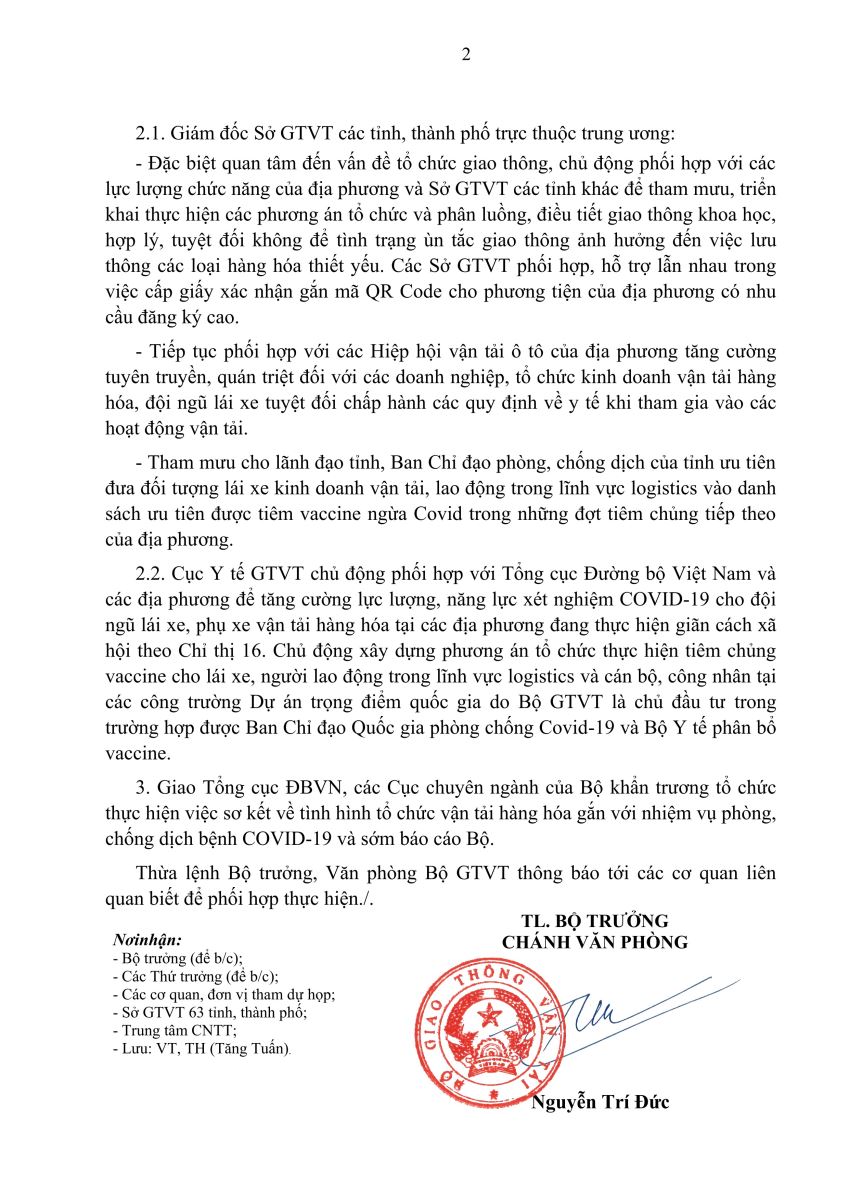 2

2.1. Giám đốc Sở GTVT các tỉnh, thành phố trực thuộc trung ương:

- Đặc biệt quan tâm đến vấn đề tổ chức giao thông, chủ động phối hợp với các lực lượng chức năng của địa phương và Sở GTVT các tỉnh khác để tham mưu, triển khai thực hiện các phương án tổ chức và phân luồng, điều tiết giao thông khoa học, hợp lý, tuyệt đối không để tình trạng ùn tắc giao thông ảnh hưởng đến việc lưu thông các loại hàng hóa thiết yếu. Các Sở GTVT phối hợp, hỗ trợ lẫn nhau trong việc cấp giấy xác nhận gắn mã QR Code cho phương tiện của địa phương có nhu cầu đăng ký cao.

- Tiếp tục phối hợp với các Hiệp hội vận tải ô tô của địa phương tăng cường tuyên truyền, quán triệt đối với các doanh nghiệp, tổ chức kinh doanh vận tải hàng hóa, đội ngũ lái xe tuyệt đối chấp hành các quy định về y tế khi tham gia vào các hoạt động vận tải.

- Tham mưu cho lãnh đạo tỉnh, Ban Chỉ đạo phòng, chống dịch của tỉnh ưu tiên đưa đối tượng lái xe kinh doanh vận tải, lao động trong lĩnh vực logistics vào danh sách ưu tiên được tiêm vaccine ngừa Covid trong những đợt tiêm chủng tiếp theo của địa phương.

2.2. Cục Y tế GTVT chủ động phối hợp với Tổng cục Đường bộ Việt Nam và các địa phương để tăng cường lực lượng, năng lực xét nghiệm COVID-19 cho đội ngũ lái xe, phụ xe vận tải hàng hóa tại các địa phương đang thực hiện giãn cách xã hội theo Chỉ thị 16. Chủ động xây dựng phương án tổ chức thực hiện tiêm chủng vaccine cho lái xe, người lao động trong lĩnh vực logistics và cán bộ, công nhân tại các công trường Dự án trọng điểm quốc gia do Bộ GTVT là chủ đầu tư trong trường hợp được Ban Chỉ đạo Quốc gia phòng chống Covid-19 và Bộ Y tế phân bổ vaccine.

3. Giao Tổng cục ĐBVN, các Cục chuyên ngành của Bộ khẩn trương tổ chức thực hiện việc sơ kết về tình hình tổ chức vận tải hàng hóa gắn với nhiệm vụ phòng, chống dịch bệnh COVID-19 và sớm báo cáo Bộ.

Thừa lệnh Bộ trưởng, Văn phòng Bộ GTVT thông báo tới các cơ quan liên quan biết để phối hợp thực hiện./.

Nơi nhận:
- Bộ trưởng (để b/c);
- Các Thứ trưởng (để b/c);
- Các cơ quan, đơn vị tham dự họp;
- Sở GTVT 63 tỉnh, thành phố;
- Trung tâm CNTT;
- Lưu: VT, TH (Tăng Tuấn).

TL. BỘ TRƯỞNG
CHÁNH VĂN PHÒNG

BỘ GIAO THÔNG VẬN TẢI

Nguyễn Trí Đức